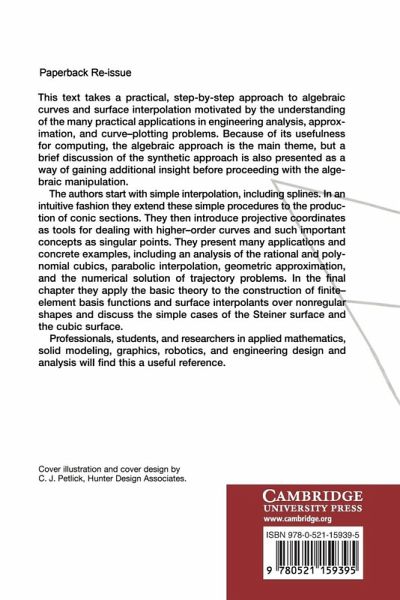 Paperback Re-issue

This text takes a practical, step-by-step approach to algebraic curves and surface interpolation motivated by the understanding of the many practical applications in engineering analysis, approximation, and curve–plotting problems. Because of its usefulness for computing, the algebraic approach is the main theme, but a brief discussion of the synthetic approach is also presented as a way of gaining additional insight before proceeding with the algebraic manipulation.

The authors start with simple interpolation, including splines. In an intuitive fashion they extend these simple procedures to the production of conic sections. They then introduce projective coordinates as tools for dealing with higher–order curves and such important concepts as singular points. They present many applications and concrete examples, including an analysis of the rational and polynomial cubics, parabolic interpolation, geometric approximation, and the numerical solution of trajectory problems. In the final chapter they apply the basic theory to the construction of finite–element basis functions and surface interpolants over nonregular shapes and discuss the simple cases of the Steiner surface and the cubic surface.

Professionals, students, and researchers in applied mathematics, solid modeling, graphics, robotics, and engineering design and analysis will find this a useful reference.

Cover illustration and cover design by C. J. Petlick, Hunter Design Associates.

CAMBRIDGE
UNIVERSITY PRESS
www.cambridge.org

ISBN 978-0-521-15939-5

9 780521 159395